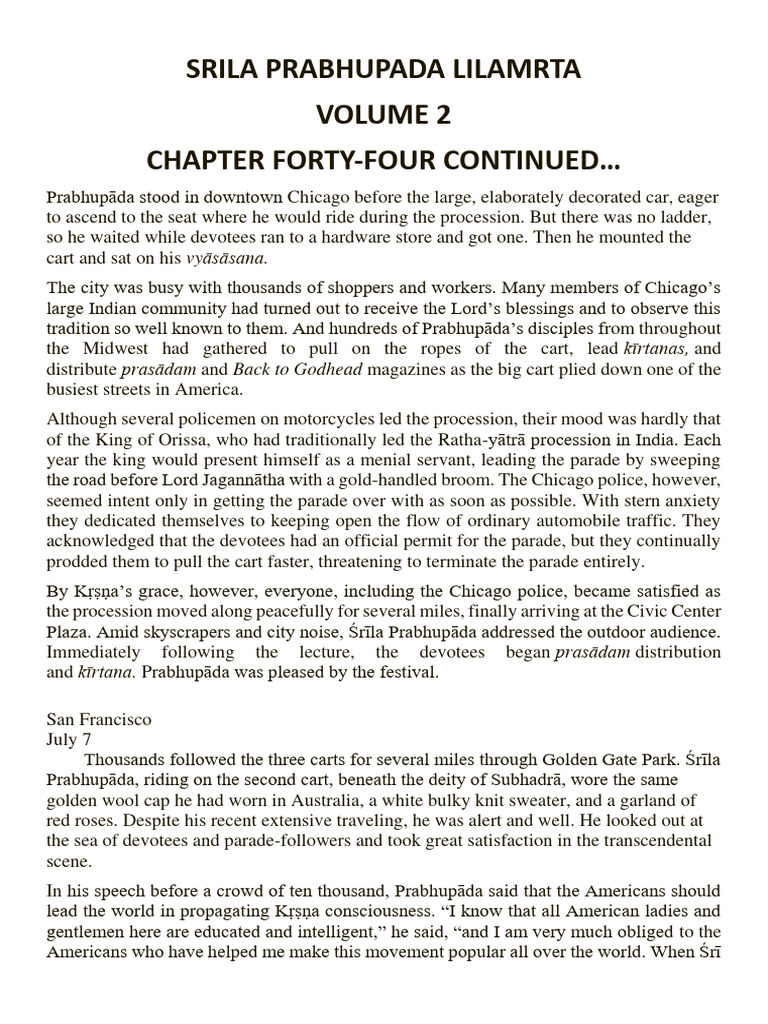 SRILA PRABHUPADA LILAMRTA

VOLUME 2

CHAPTER FORTY-FOUR CONTINUED…

Prabhupāda stood in downtown Chicago before the large, elaborately decorated car, eager to ascend to the seat where he would ride during the procession. But there was no ladder, so he waited while devotees ran to a hardware store and got one. Then he mounted the cart and sat on his vyāsāsana.

The city was busy with thousands of shoppers and workers. Many members of Chicago's large Indian community had turned out to receive the Lord's blessings and to observe this tradition so well known to them. And hundreds of Prabhupāda's disciples from throughout the Midwest had gathered to pull on the ropes of the cart, lead kīrtanas, and distribute prasādam and Back to Godhead magazines as the big cart plied down one of the busiest streets in America.

Although several policemen on motorcycles led the procession, their mood was hardly that of the King of Orissa, who had traditionally led the Ratha-yātrā procession in India. Each year the king would present himself as a menial servant, leading the parade by sweeping the road before Lord Jagannātha with a gold-handled broom. The Chicago police, however, seemed intent only in getting the parade over with as soon as possible. With stern anxiety they dedicated themselves to keeping open the flow of ordinary automobile traffic. They acknowledged that the devotees had an official permit for the parade, but they continually prodded them to pull the cart faster, threatening to terminate the parade entirely.

By Kṛṣṇa's grace, however, everyone, including the Chicago police, became satisfied as the procession moved along peacefully for several miles, finally arriving at the Civic Center Plaza. Amid skyscrapers and city noise, Śrīla Prabhupāda addressed the outdoor audience. Immediately following the lecture, the devotees began prasādam distribution and kīrtana. Prabhupāda was pleased by the festival.

San Francisco
July 7
Thousands followed the three carts for several miles through Golden Gate Park. Śrīla Prabhupāda, riding on the second cart, beneath the deity of Subhadrā, wore the same golden wool cap he had worn in Australia, a white bulky knit sweater, and a garland of red roses. Despite his recent extensive traveling, he was alert and well. He looked out at the sea of devotees and parade-followers and took great satisfaction in the transcendental scene.

In his speech before a crowd of ten thousand, Prabhupāda said that the Americans should lead the world in propagating Kṛṣṇa consciousness. "I know that all American ladies and gentlemen here are educated and intelligent," he said, "and I am very much obliged to the Americans who have helped me make this movement popular all over the world. When Śrī